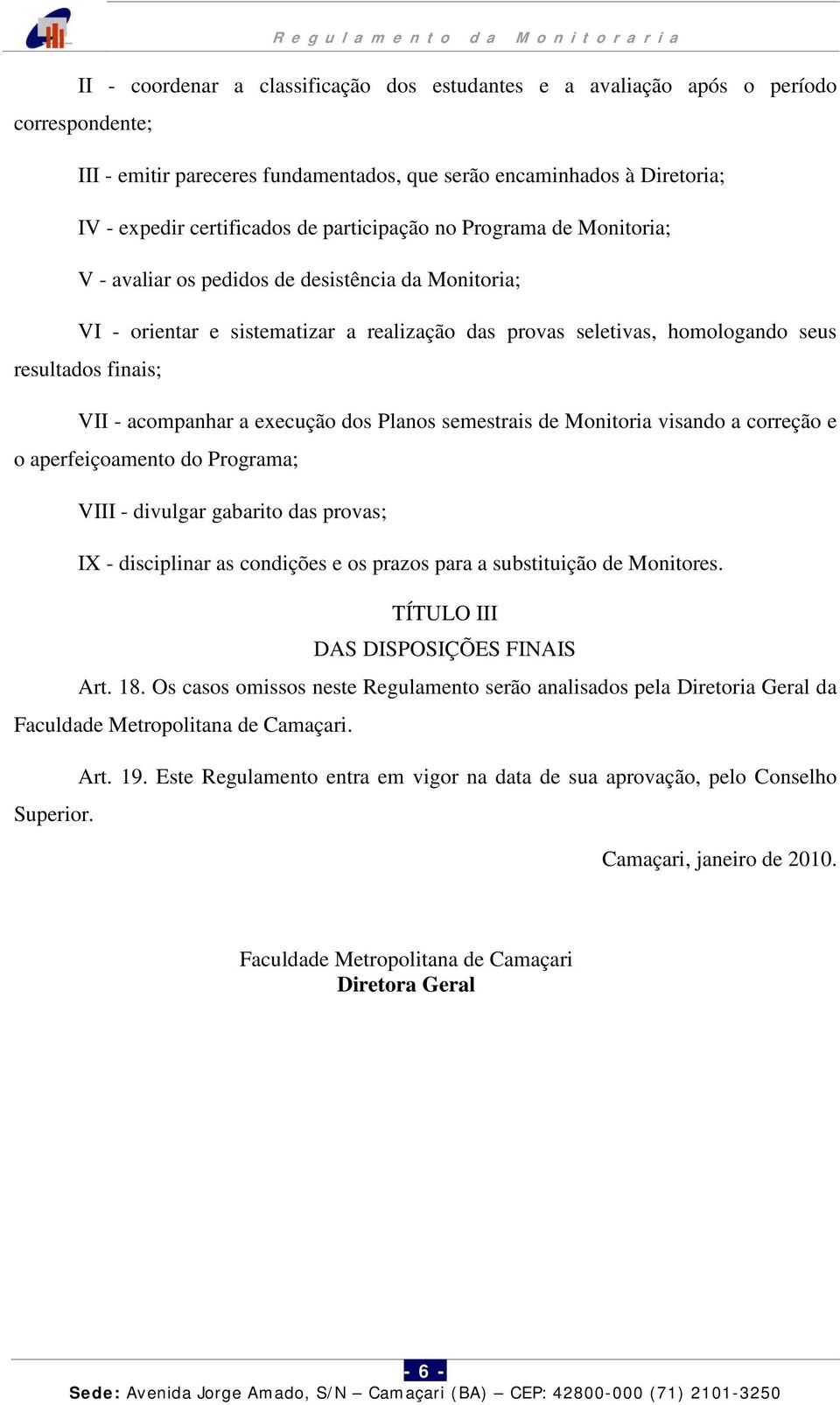 Regulamento da Monitoraria

II - coordenar a classificação dos estudantes e a avaliação após o período correspondente;

III - emitir pareceres fundamentados, que serão encaminhados à Diretoria;

IV - expedir certificados de participação no Programa de Monitoria;

V - avaliar os pedidos de desistência da Monitoria;

VI - orientar e sistematizar a realização das provas seletivas, homologando seus resultados finais;

VII - acompanhar a execução dos Planos semestrais de Monitoria visando a correção e o aperfeiçoamento do Programa;

VIII - divulgar gabarito das provas;

IX - disciplinar as condições e os prazos para a substituição de Monitores.

TÍTULO III
DAS DISPOSIÇÕES FINAIS

Art. 18. Os casos omissos neste Regulamento serão analisados pela Diretoria Geral da Faculdade Metropolitana de Camaçari.

Art. 19. Este Regulamento entra em vigor na data de sua aprovação, pelo Conselho Superior.

Camaçari, janeiro de 2010.

Faculdade Metropolitana de Camaçari
Diretora Geral

- 6 -

Sede: Avenida Jorge Amado, S/N – Camaçari (BA) – CEP: 42800-000 (71) 2101-3250